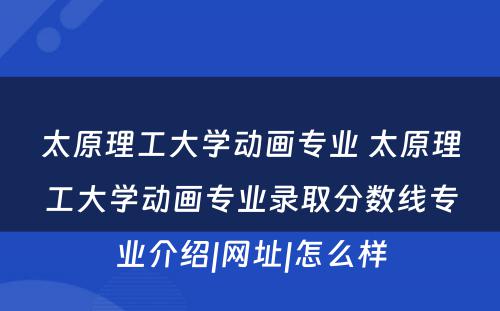 太原理工大学动画专业 太原理工大学动画专业录取分数线专业介绍|网址|怎么样